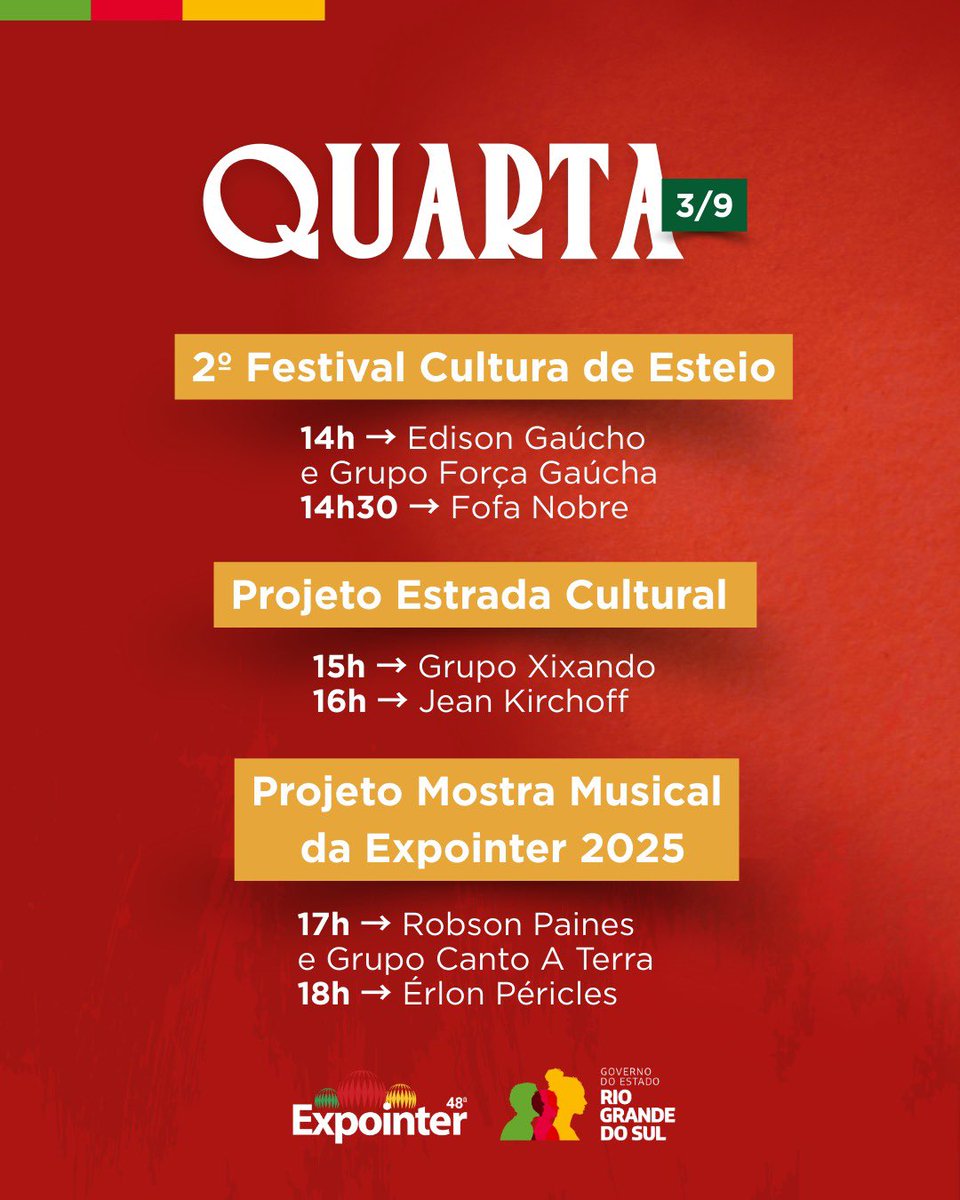 QUARTA 3/9

2º Festival Cultura de Esteio

14h → Edison Gaúcho e Grupo Força Gaúcha
14h30 → Fofa Nobre

Projeto Estrada Cultural

15h → Grupo Xixando
16h → Jean Kirchoff

Projeto Mostra Musical da Expointer 2025

17h → Robson Paines e Grupo Canto A Terra
18h → Érlon Péricles

48ª Expointer

GOVERNO DO ESTADO RIO GRANDE DO SUL